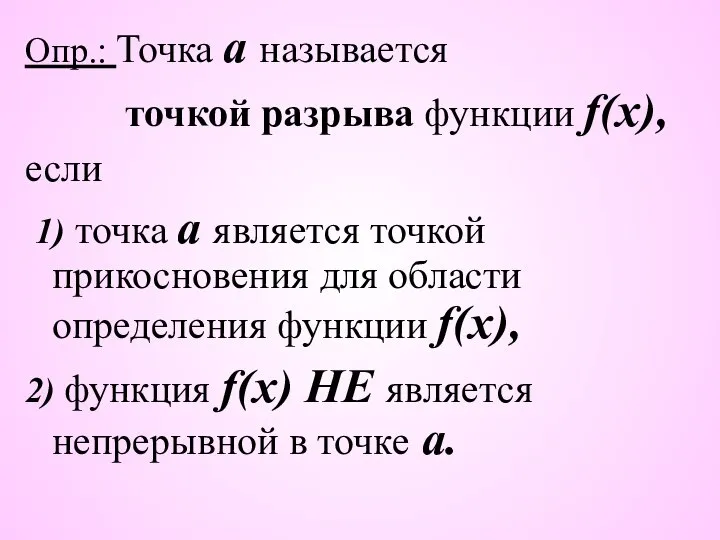 Опр.: Точка $a$ называется

точкой разрыва функции $f(x)$,

если

1) точка $a$ является точкой прикосновения для области определения функции $f(x)$,

2) функция $f(x)$ НЕ является непрерывной в точке $a$.